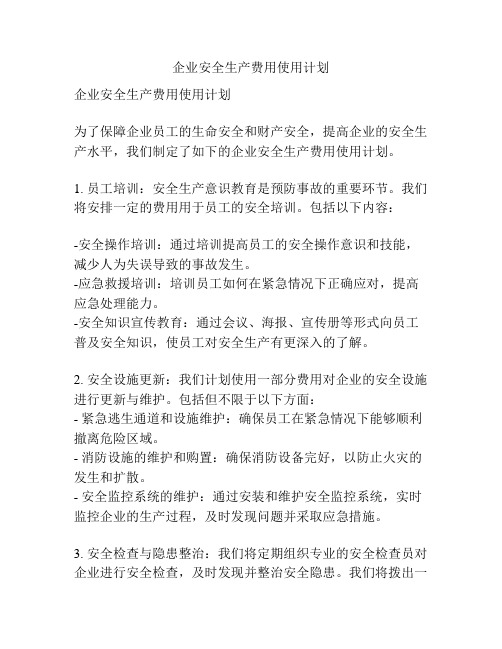 企业安全生产费用使用计划

企业安全生产费用使用计划

为了保障企业员工的生命安全和财产安全，提高企业的安全生产水平，我们制定了如下的企业安全生产费用使用计划。

1. 员工培训：安全生产意识教育是预防事故的重要环节。我们将安排一定的费用用于员工的安全培训。包括以下内容：

-安全操作培训：通过培训提高员工的安全操作意识和技能，减少人为失误导致的事故发生。
-应急救援培训：培训员工如何在紧急情况下正确应对，提高应急处理能力。
-安全知识宣传教育：通过会议、海报、宣传册等形式向员工普及安全知识，使员工对安全生产有更深入的了解。

2. 安全设施更新：我们计划使用一部分费用对企业的安全设施进行更新与维护。包括但不限于以下方面：
- 紧急逃生通道和设施维护：确保员工在紧急情况下能够顺利撤离危险区域。
- 消防设施的维护和购置：确保消防设备完好，以防止火灾的发生和扩散。
- 安全监控系统的维护：通过安装和维护安全监控系统，实时监控企业的生产过程，及时发现问题并采取应急措施。

3. 安全检查与隐患整治：我们将定期组织专业的安全检查员对企业进行安全检查，及时发现并整治安全隐患。我们将拨出一